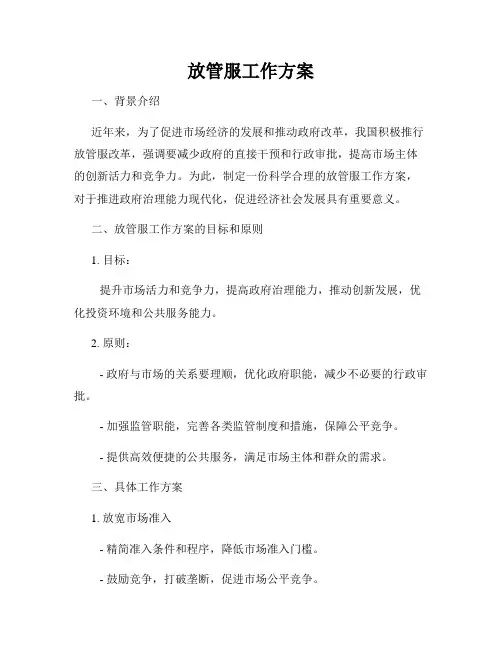 放管服工作方案

一、背景介绍

近年来，为了促进市场经济的发展和推动政府改革，我国积极推行放管服改革，强调要减少政府的直接干预和行政审批，提高市场主体的创新活力和竞争力。为此，制定一份科学合理的放管服工作方案，对于推进政府治理能力现代化，促进经济社会发展具有重要意义。

二、放管服工作方案的目标和原则

1. 目标：

提升市场活力和竞争力，提高政府治理能力，推动创新发展，优化投资环境和公共服务能力。

2. 原则：

- 政府与市场的关系要理顺，优化政府职能，减少不必要的行政审批。

- 加强监管职能，完善各类监管制度和措施，保障公平竞争。

- 提供高效便捷的公共服务，满足市场主体和群众的需求。

三、具体工作方案

1. 放宽市场准入

- 精简准入条件和程序，降低市场准入门槛。

- 鼓励竞争，打破垄断，促进市场公平竞争。